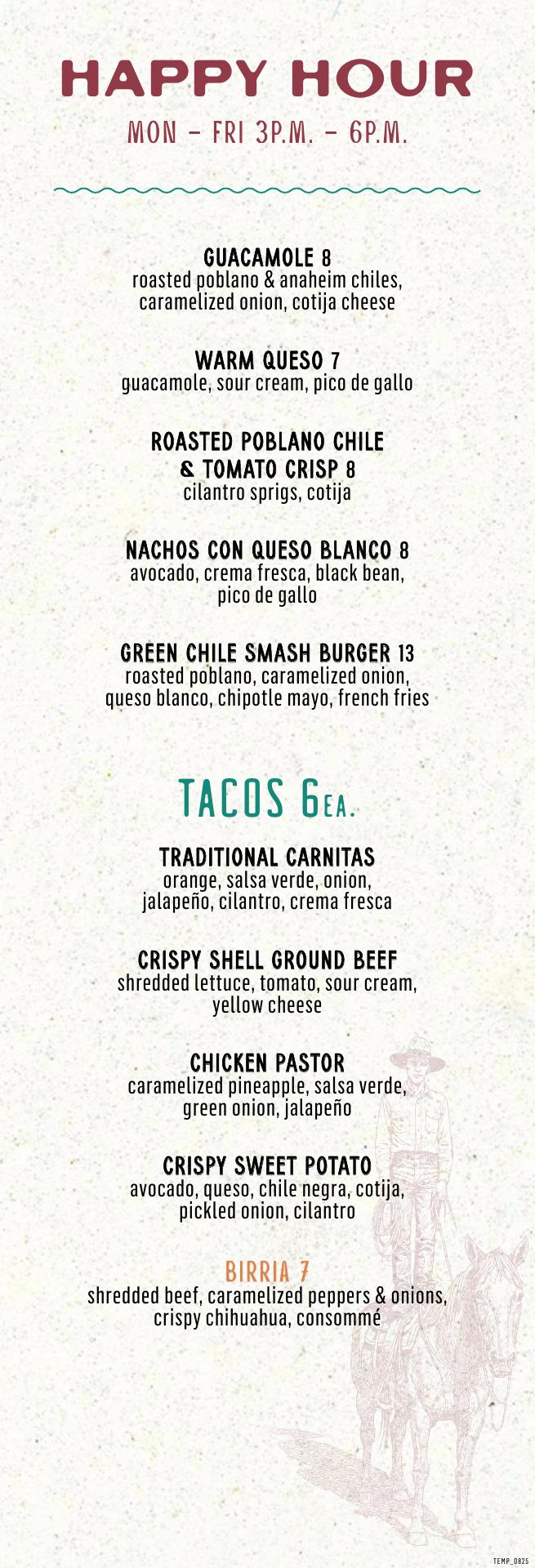 HAPPY HOUR
MON - FRI 3P.M. - 6P.M.

GUACAMOLE 8
roasted poblano & anaheim chiles, caramelized onion, cotija cheese

WARM QUESO 7
guacamole, sour cream, pico de gallo

ROASTED POBLANO CHILE & TOMATO CRISP 8
cilantro sprigs, cotija

NACHOS CON QUESO BLANCO 8
avocado, crema fresca, black bean, pico de gallo

GREEN CHILE SMASH BURGER 13
roasted poblano, caramelized onion, queso blanco, chipotle mayo, french fries

TACOS 6EA.

TRADITIONAL CARNITAS
orange, salsa verde, onion, jalapeño, cilantro, crema fresca

CRISPY SHELL GROUND BEEF
shredded lettuce, tomato, sour cream, yellow cheese

CHICKEN PASTOR
caramelized pineapple, salsa verde, green onion, jalapeño

CRISPY SWEET POTATO
avocado, queso, chile negra, cotija, pickled onion, cilantro

BIRRIA 7
shredded beef, caramelized peppers & onions, crispy chihuahua, consommé

TEMP_0825